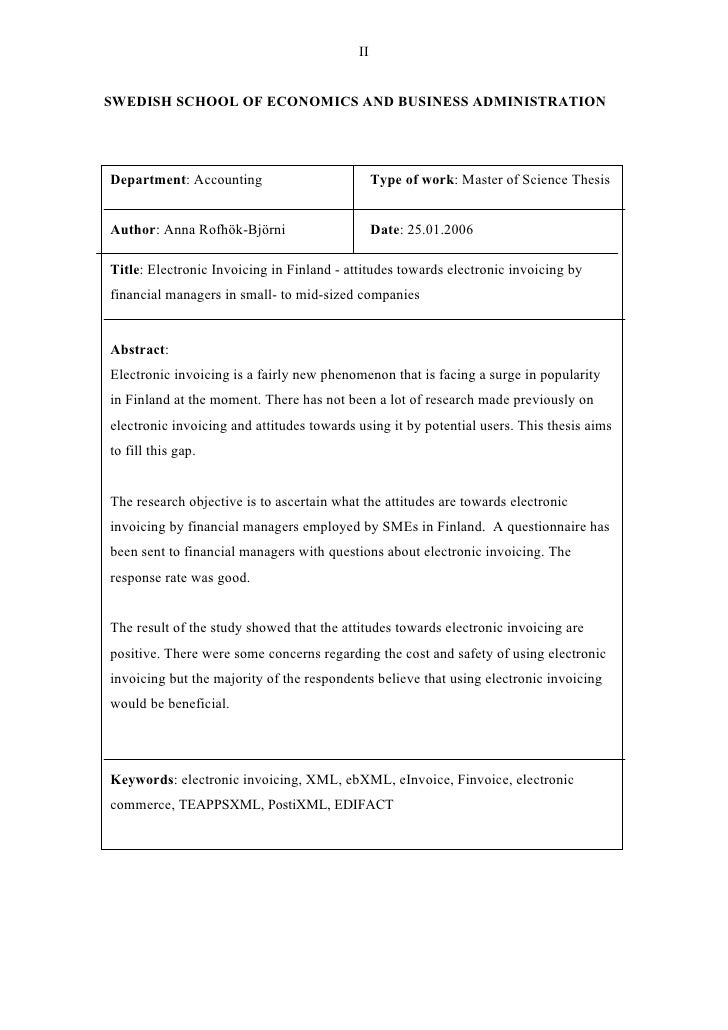 II

SWEDISH SCHOOL OF ECONOMICS AND BUSINESS ADMINISTRATION

| Department: Accounting | Type of work: Master of Science Thesis |
|---|---|
| Author: Anna Rofhök-Björni | Date: 25.01.2006 |

Title: Electronic Invoicing in Finland - attitudes towards electronic invoicing by financial managers in small- to mid-sized companies

Abstract:
Electronic invoicing is a fairly new phenomenon that is facing a surge in popularity in Finland at the moment. There has not been a lot of research made previously on electronic invoicing and attitudes towards using it by potential users. This thesis aims to fill this gap.

The research objective is to ascertain what the attitudes are towards electronic invoicing by financial managers employed by SMEs in Finland. A questionnaire has been sent to financial managers with questions about electronic invoicing. The response rate was good.

The result of the study showed that the attitudes towards electronic invoicing are positive. There were some concerns regarding the cost and safety of using electronic invoicing but the majority of the respondents believe that using electronic invoicing would be beneficial.

Keywords: electronic invoicing, XML, ebXML, eInvoice, Finvoice, electronic commerce, TEAPPSXML, PostiXML, EDIFACT